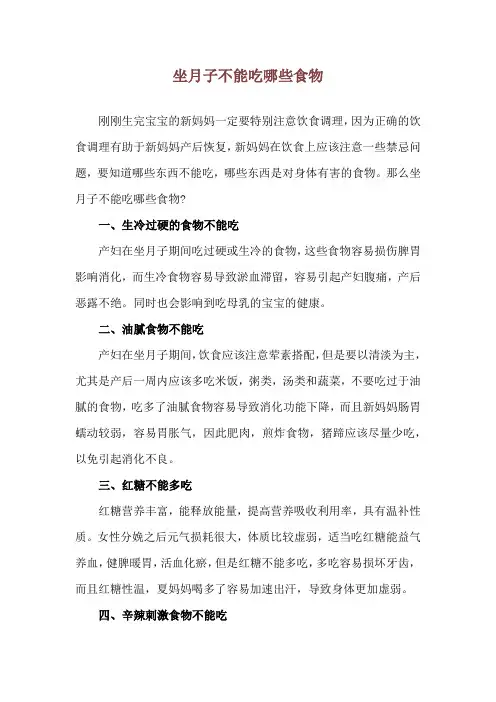 坐月子不能吃哪些食物

刚刚生完宝宝的新妈妈一定要特别注意饮食调理，因为正确的饮食调理有助于新妈妈产后恢复，新妈妈在饮食上应该注意一些禁忌问题，要知道哪些东西不能吃，哪些东西是对身体有害的食物。那么坐月子不能吃哪些食物?

一、生冷过硬的食物不能吃

产妇在坐月子期间吃过硬或生冷的食物，这些食物容易损伤脾胃影响消化，而生冷食物容易导致淤血滞留，容易引起产妇腹痛，产后恶露不绝。同时也会影响到吃母乳的宝宝的健康。

二、油腻食物不能吃

产妇在坐月子期间，饮食应该注意荤素搭配，但是要以清淡为主，尤其是产后一周内应该多吃米饭，粥类，汤类和蔬菜，不要吃过于油腻的食物，吃多了油腻食物容易导致消化功能下降，而且新妈妈肠胃蠕动较弱，容易胃胀气，因此肥肉，煎炸食物，猪蹄应该尽量少吃，以免引起消化不良。

三、红糖不能多吃

红糖营养丰富，能释放能量，提高营养吸收利用率，具有温补性质。女性分娩之后元气损耗很大，体质比较虚弱，适当吃红糖能益气养血，健脾暖胃，活血化瘀，但是红糖不能多吃，多吃容易损坏牙齿，而且红糖性温，夏妈妈喝多了容易加速出汗，导致身体更加虚弱。

四、辛辣刺激食物不能吃